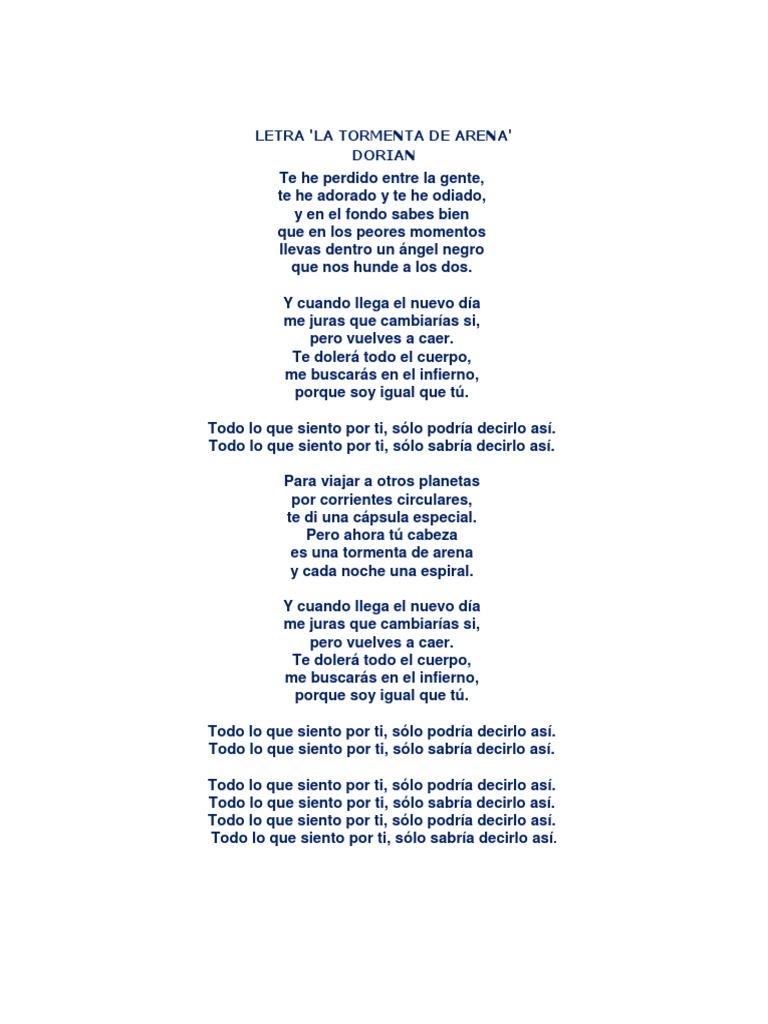 LETRA 'LA TORMENTA DE ARENA'
DORIAN

Te he perdido entre la gente,
te he adorado y te he odiado,
y en el fondo sabes bien
que en los peores momentos
llevas dentro un ángel negro
que nos hunde a los dos.

Y cuando llega el nuevo día
me juras que cambiarías si,
pero vuelves a caer.
Te dolerá todo el cuerpo,
me buscarás en el infierno,
porque soy igual que tú.

Todo lo que siento por ti, sólo podría decirlo así.
Todo lo que siento por ti, sólo sabría decirlo así.

Para viajar a otros planetas
por corrientes circulares,
te di una cápsula especial.
Pero ahora tú cabeza
es una tormenta de arena
y cada noche una espiral.

Y cuando llega el nuevo día
me juras que cambiarías si,
pero vuelves a caer.
Te dolerá todo el cuerpo,
me buscarás en el infierno,
porque soy igual que tú.

Todo lo que siento por ti, sólo podría decirlo así.
Todo lo que siento por ti, sólo sabría decirlo así.

Todo lo que siento por ti, sólo podría decirlo así.
Todo lo que siento por ti, sólo sabría decirlo así.
Todo lo que siento por ti, sólo podría decirlo así.
Todo lo que siento por ti, sólo sabría decirlo así.